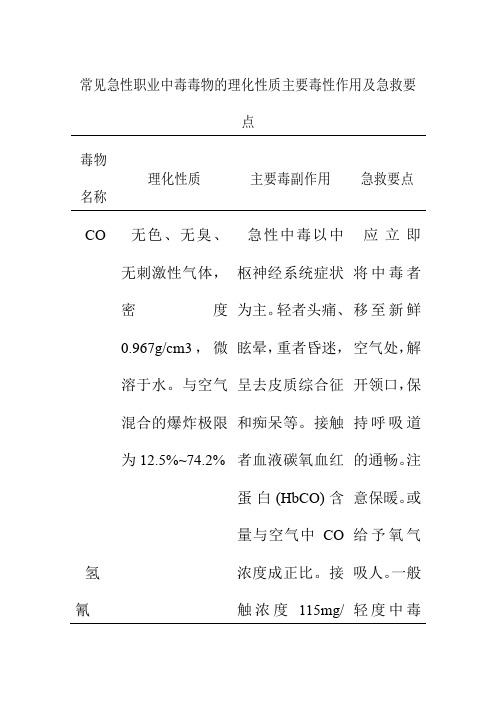 常见急性职业中毒毒物的理化性质主要毒性作用及急救要点

| 毒物名称 | 理化性质 | 主要毒副作用 | 急救要点 |
|---|---|---|---|
| CO | 无色、无臭、无刺激性气体，密度 0.967g/cm3，微溶于水。与空气混合的爆炸极限为 12.5%~74.2% | 急性中毒以中枢神经系统症状为主。轻者头痛、眩晕，重者昏迷，呈去皮质综合征和痴呆等。接触者血液碳氧血红蛋白 (HbCO) 含量与空气中 CO 浓度成正比。接触浓度 115mg/ | 应立即将中毒者移至新鲜空气处，解开领口，保持呼吸道的通畅。注意保暖。或给予氧气吸人。一般轻度中毒 |
| 氢氰 | | | |